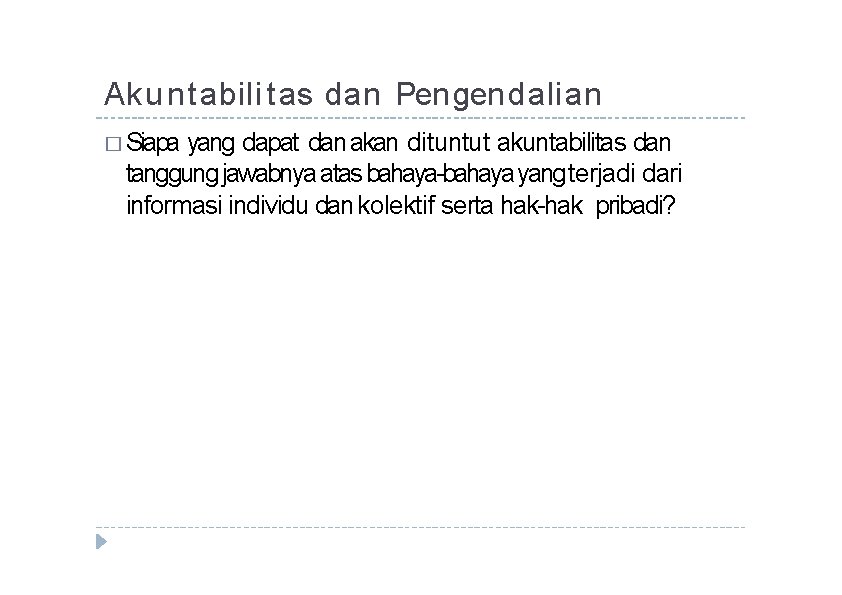 Akuntabilitas dan Pengendalian

□ Siapa yang dapat dan akan dituntut akuntabilitas dan tanggung jawabnya atas bahaya-bahaya yang terjadi dari informasi individu dan kolektif serta hak-hak pribadi?